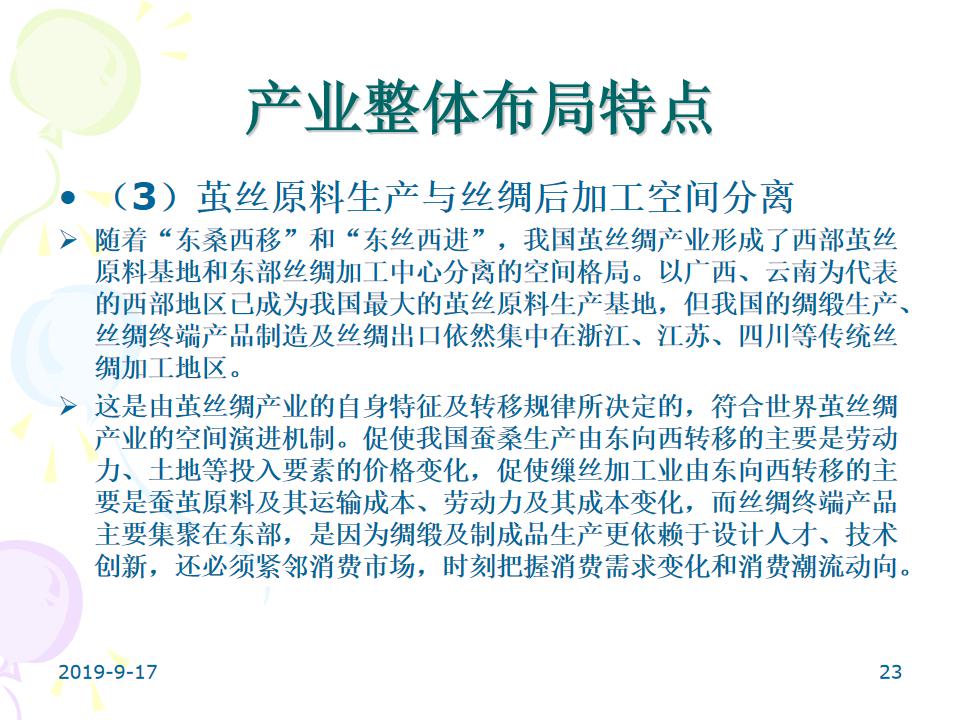 产业整体布局特点

• （3）茧丝原料生产与丝绸后加工空间分离

➢ 随着“东桑西移”和“东丝西进”，我国茧丝绸产业形成了西部茧丝原料基地和东部丝绸加工中心分离的空间格局。以广西、云南为代表的西部地区已成为我国最大的茧丝原料生产基地，但我国的绸缎生产、丝绸终端产品制造及丝绸出口依然集中在浙江、江苏、四川等传统丝绸加工地区。

➢ 这是由茧丝绸产业的自身特征及转移规律所决定的，符合世界茧丝绸产业的空间演进机制。促使我国蚕桑生产由东向西转移的主要是劳动力、土地等投入要素的价格变化，促使缫丝加工业由东向西转移的主要是蚕茧原料及其运输成本、劳动力及其成本变化，而丝绸终端产品主要集聚在东部，是因为绸缎及制成品生产更依赖于设计人才、技术创新，还必须紧邻消费市场，时刻把握消费需求变化和消费潮流动向。

2019-9-17

23